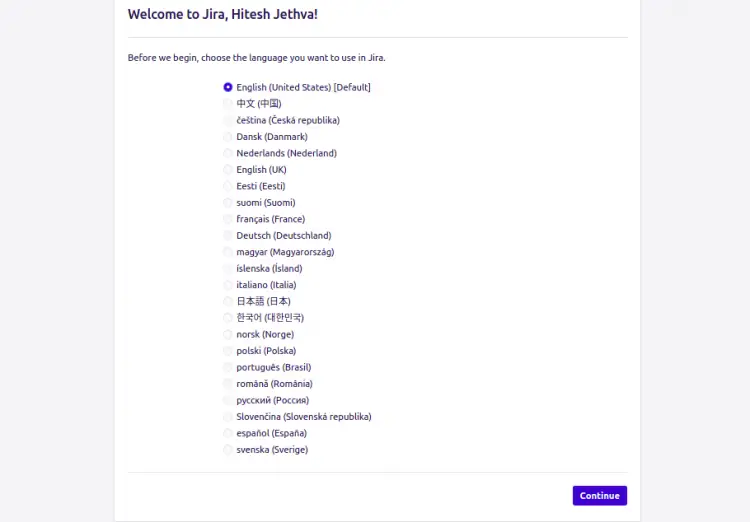 Welcome to Jira, Hitesh Jethva!

Before we begin, choose the language you want to use in Jira.

English (United States) [Default]
中文 (中国)
čeština (Česká republika)
Dansk (Danmark)
Nederlands (Nederland)
English (UK)
Eesti (Eesti)
suomi (Suomi)
français (France)
Deutsch (Deutschland)
magyar (Magyarország)
íslenska (Ísland)
italiano (Italia)
日本語 (日本)
한국어 (대한민국)
norsk (Norge)
polski (Polska)
português (Brasil)
română (România)
русский (Россия)
Slovenčina (Slovenská republika)
español (España)
svenska (Sverige)

Continue